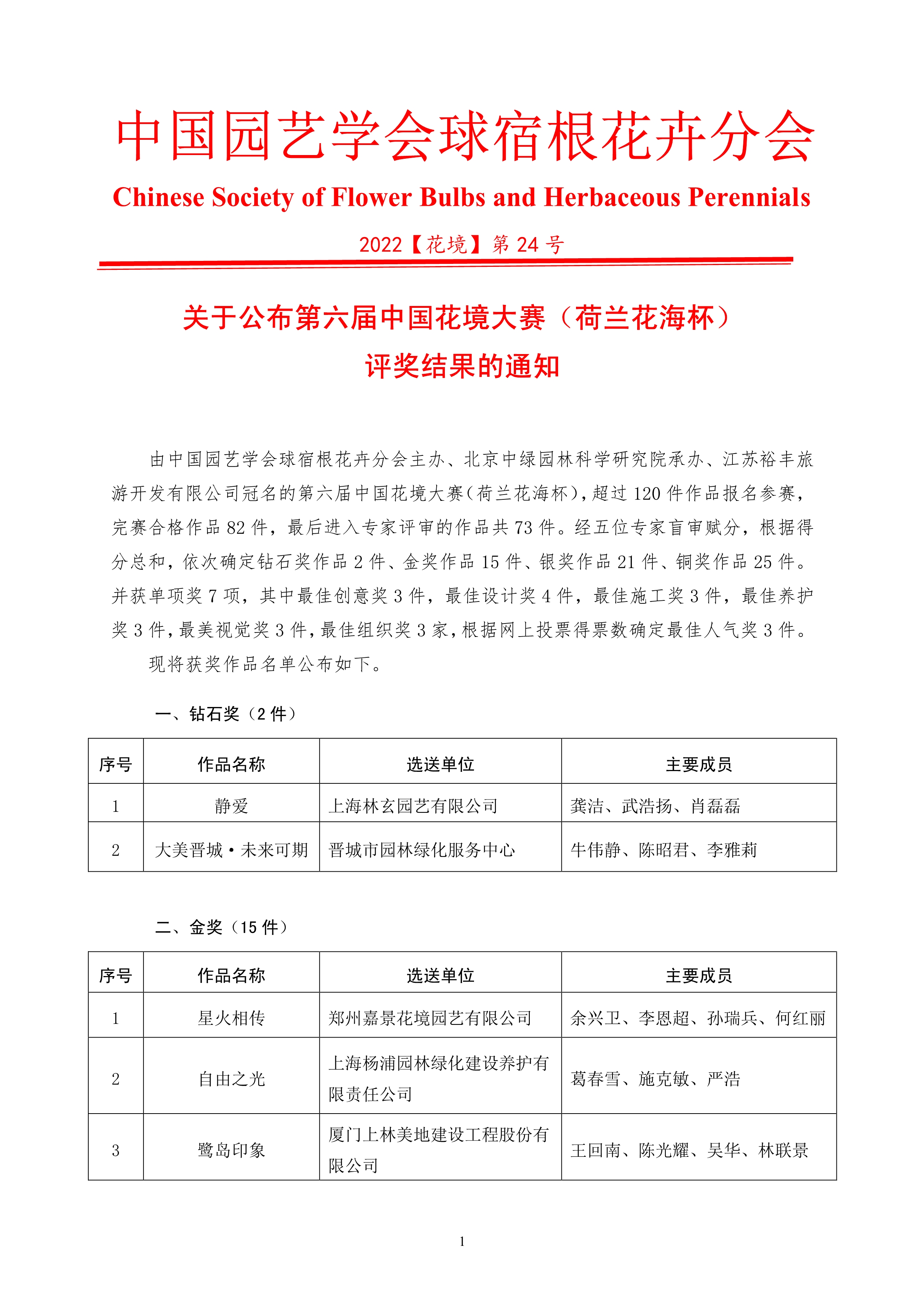 中国园艺学会球宿根花卉分会

Chinese Society of Flower Bulbs and Herbaceous Perennials

2022【花境】第 24 号

关于公布第六届中国花境大赛（荷兰花海杯）评奖结果的通知

由中国园艺学会球宿根花卉分会主办、北京中绿园林科学研究院承办、江苏裕丰旅游开发有限公司冠名的第六届中国花境大赛（荷兰花海杯），超过 120 件作品报名参赛，完赛合格作品 82 件，最后进入专家评审的作品共 73 件。经五位专家盲审赋分，根据得分总和，依次确定钻石奖作品 2 件、金奖作品 15 件、银奖作品 21 件、铜奖作品 25 件。并获单项奖 7 项，其中最佳创意奖 3 件，最佳设计奖 4 件，最佳施工奖 3 件，最佳养护奖 3 件，最美视觉奖 3 件，最佳组织奖 3 家，根据网上投票得票数确定最佳人气奖 3 件。

现将获奖作品名单公布如下。

一、钻石奖（2 件）

| 序号 | 作品名称 | 选送单位 | 主要成员 |
|---|---|---|---|
| 1 | 静爱 | 上海林玄园艺有限公司 | 龚洁、武浩扬、肖磊磊 |
| 2 | 大美晋城·未来可期 | 晋城市园林绿化服务中心 | 牛伟静、陈昭君、李雅莉 |

二、金奖（15 件）

| 序号 | 作品名称 | 选送单位 | 主要成员 |
|---|---|---|---|
| 1 | 星火相传 | 郑州嘉景花境园艺有限公司 | 余兴卫、李恩超、孙瑞兵、何红丽 |
| 2 | 自由之光 | 上海杨浦园林绿化建设养护有限责任公司 | 葛春雪、施克敏、严浩 |
| 3 | 鹭岛印象 | 厦门上林美地建设工程股份有限公司 | 王回南、陈光耀、吴华、林联景 |

1